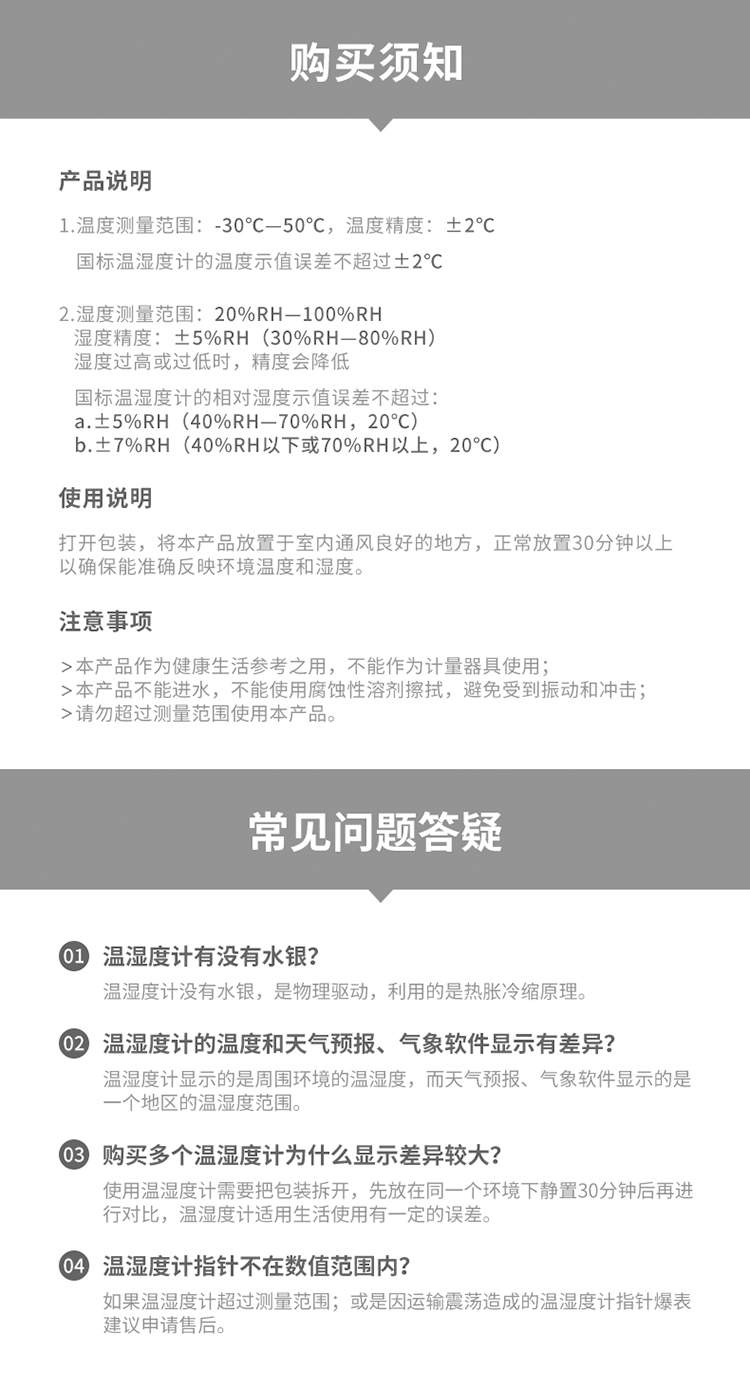 购买须知

产品说明

1.温度测量范围：-30°C—50°C，温度精度：±2°C
国标温湿度计的温度示值误差不超过±2°C

2.湿度测量范围：20%RH—100%RH
湿度精度：±5%RH（30%RH—80%RH）
湿度过高或过低时，精度会降低

国标温湿度计的相对湿度示值误差不超过：
a.±5%RH（40%RH—70%RH，20°C）
b.±7%RH（40%RH以下或70%RH以上，20°C）

使用说明

打开包装，将本产品放置于室内通风良好的地方，正常放置30分钟以上以确保能准确反映环境温度和湿度。

注意事项

>本产品作为健康生活参考之用，不能作为计量器具使用；
>本产品不能进水，不能使用腐蚀性溶剂擦拭，避免受到振动和冲击；
>请勿超过测量范围使用本产品。

常见问题答疑

01 温湿度计有没有水银?
温湿度计没有水银，是物理驱动，利用的是热胀冷缩原理。

02 温湿度计的温度和天气预报、气象软件显示有差异?
温湿度计显示的是周围环境的温湿度，而天气预报、气象软件显示的是一个地区的温湿度范围。

03 购买多个温湿度计为什么显示差异较大?
使用温湿度计需要把包装拆开，先放在同一个环境下静置30分钟后再进行对比，温湿度计适用生活使用有一定的误差。

04 温湿度计指针不在数值范围内?
如果温湿度计超过测量范围；或是因运输震荡造成的温湿度计指针爆表建议申请售后。